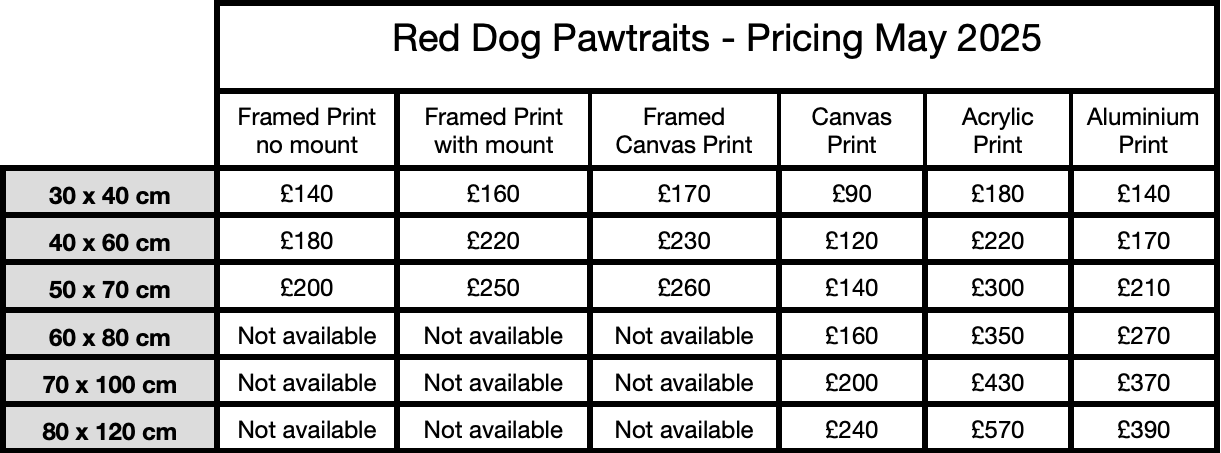 Red Dog Pawtraits - Pricing May 2025

| | Framed Print no mount | Framed Print with mount | Framed Canvas Print | Canvas Print | Acrylic Print | Aluminium Print |
|---|---|---|---|---|---|---|
| 30 x 40 cm | £140 | £160 | £170 | £90 | £180 | £140 |
| 40 x 60 cm | £180 | £220 | £230 | £120 | £220 | £170 |
| 50 x 70 cm | £200 | £250 | £260 | £140 | £300 | £210 |
| 60 x 80 cm | Not available | Not available | Not available | £160 | £350 | £270 |
| 70 x 100 cm | Not available | Not available | Not available | £200 | £430 | £370 |
| 80 x 120 cm | Not available | Not available | Not available | £240 | £570 | £390 |